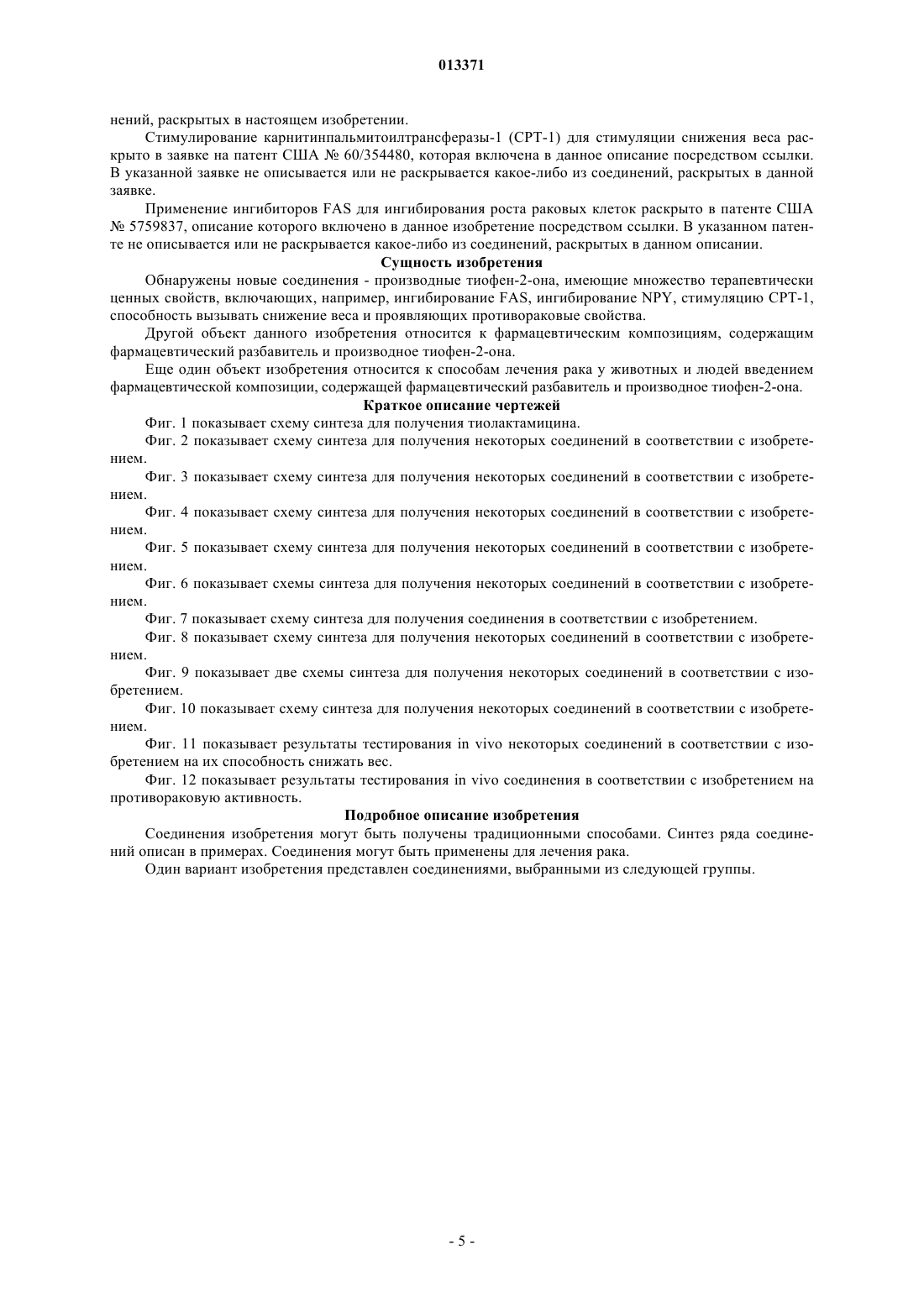 013371

нений, раскрытых в настоящем изобретении.

Стимулирование карнитинпальмитоилтрансферазы-1 (СРТ-1) для стимуляции снижения веса раскрыто в заявке на патент США № 60/354480, которая включена в данное описание посредством ссылки. В указанной заявке не описывается или не раскрывается какое-либо из соединений, раскрытых в данной заявке.

Применение ингибиторов FAS для ингибирования роста раковых клеток раскрыто в патенте США № 5759837, описание которого включено в данное изобретение посредством ссылки. В указанном патенте не описывается или не раскрывается какое-либо из соединений, раскрытых в данном описании.

Сущность изобретения

Обнаружены новые соединения - производные тиофен-2-она, имеющие множество терапевтически ценных свойств, включающих, например, ингибирование FAS, ингибирование NPY, стимуляцию СРТ-1, способность вызывать снижение веса и проявляющих противораковые свойства.

Другой объект данного изобретения относится к фармацевтическим композициям, содержащим фармацевтический разбавитель и производное тиофен-2-она.

Еще один объект изобретения относится к способам лечения рака у животных и людей введением фармацевтической композиции, содержащей фармацевтический разбавитель и производное тиофен-2-она.

Краткое описание чертежей

Фиг. 1 показывает схему синтеза для получения тиолактамицина.

Фиг. 2 показывает схему синтеза для получения некоторых соединений в соответствии с изобретением.

Фиг. 3 показывает схему синтеза для получения некоторых соединений в соответствии с изобретением.

Фиг. 4 показывает схему синтеза для получения некоторых соединений в соответствии с изобретением.

Фиг. 5 показывает схему синтеза для получения некоторых соединений в соответствии с изобретением.

Фиг. 6 показывает схемы синтеза для получения некоторых соединений в соответствии с изобретением.

Фиг. 7 показывает схему синтеза для получения соединения в соответствии с изобретением.

Фиг. 8 показывает схему синтеза для получения некоторых соединений в соответствии с изобретением.

Фиг. 9 показывает две схемы синтеза для получения некоторых соединений в соответствии с изобретением.

Фиг. 10 показывает схему синтеза для получения некоторых соединений в соответствии с изобретением.

Фиг. 11 показывает результаты тестирования in vivo некоторых соединений в соответствии с изобретением на их способность снижать вес.

Фиг. 12 показывает результаты тестирования in vivo соединения в соответствии с изобретением на противораковую активность.

Подробное описание изобретения

Соединения изобретения могут быть получены традиционными способами. Синтез ряда соединений описан в примерах. Соединения могут быть применены для лечения рака.

Один вариант изобретения представлен соединениями, выбранными из следующей группы.

- 5 -